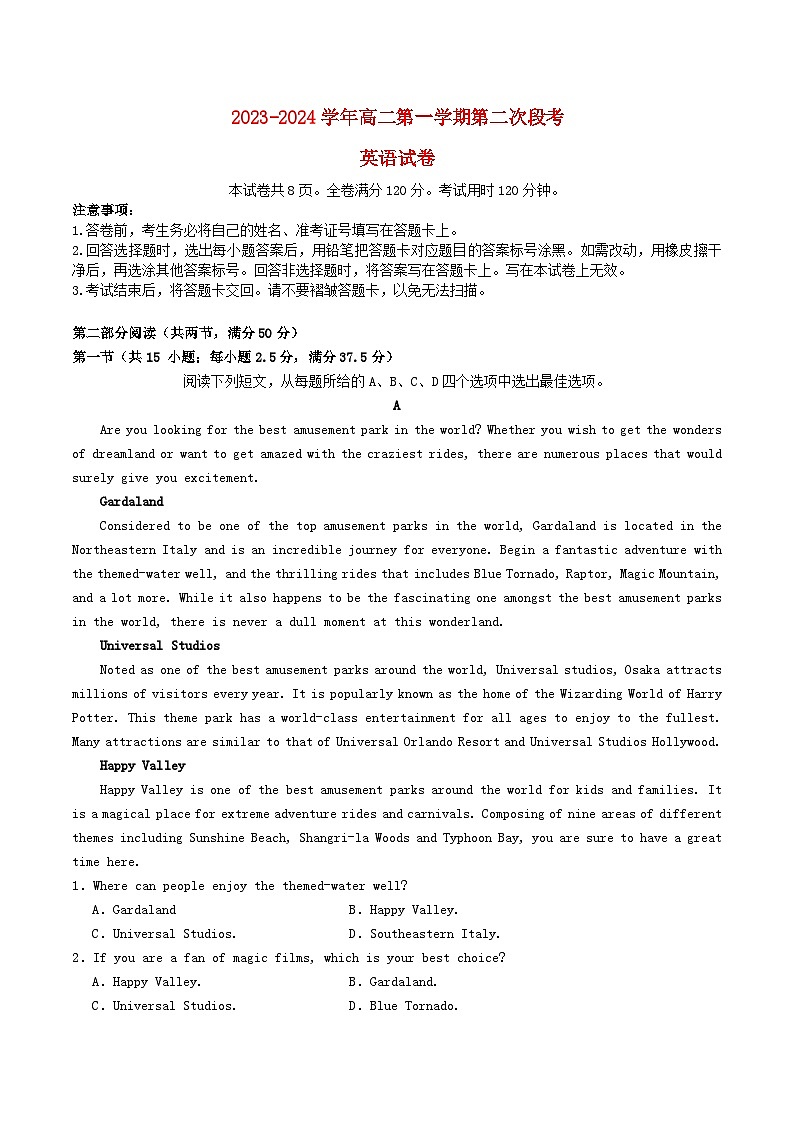 2023-2024 学年高二第一学期第二次段考

英语试卷

本试卷共 8 页。全卷满分 120 分。考试用时 120 分钟。

注意事项：
1.答卷前，考生务必将自己的姓名、准考证号填写在答题卡上。
2.回答选择题时，选出每小题答案后，用铅笔把答题卡对应题目的答案标号涂黑。如需改动，用橡皮擦干净后，再选涂其他答案标号。回答非选择题时，将答案写在答题卡上。写在本试卷上无效。
3.考试结束后，将答题卡交回。请不要褶皱答题卡，以免无法扫描。

第二部分阅读（共两节，满分 50 分）
第一节（共 15 小题；每小题 2.5 分，满分 37.5 分）
阅读下列短文，从每题所给的 A、B、C、D 四个选项中选出最佳选项。

A

Are you looking for the best amusement park in the world? Whether you wish to get the wonders of dreamland or want to get amazed with the craziest rides, there are numerous places that would surely give you excitement.

Gardaland

Considered to be one of the top amusement parks in the world, Gardaland is located in the Northeastern Italy and is an incredible journey for everyone. Begin a fantastic adventure with the themed-water well, and the thrilling rides that includes Blue Tornado, Raptor, Magic Mountain, and a lot more. While it also happens to be the fascinating one amongst the best amusement parks in the world, there is never a dull moment at this wonderland.

Universal Studios

Noted as one of the best amusement parks around the world, Universal studios, Osaka attracts millions of visitors every year. It is popularly known as the home of the Wizarding World of Harry Potter. This theme park has a world-class entertainment for all ages to enjoy to the fullest. Many attractions are similar to that of Universal Orlando Resort and Universal Studios Hollywood.

Happy Valley

Happy Valley is one of the best amusement parks around the world for kids and families. It is a magical place for extreme adventure rides and carnivals. Composing of nine areas of different themes including Sunshine Beach, Shangri-la Woods and Typhoon Bay, you are sure to have a great time here.

1. Where can people enjoy the themed-water well?
A. Gardaland
B. Happy Valley.
C. Universal Studios.
D. Southeastern Italy.

2. If you are a fan of magic films, which is your best choice?
A. Happy Valley.
B. Gardaland.
C. Universal Studios.
D. Blue Tornado.